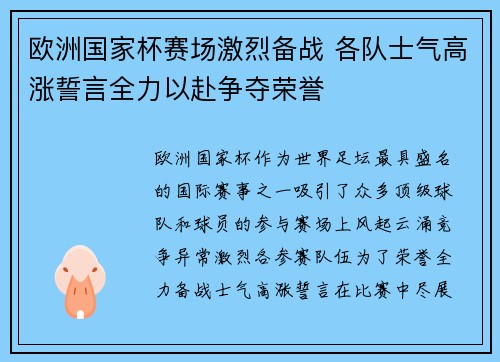 欧洲国家杯赛场激烈备战 各队士气高涨誓言全力以赴争夺荣誉

欧洲国家杯作为世界足坛最具盛名的国际赛事之一吸引了众多顶级球队和球员的参与赛场上风起云涌竞争异常激烈各参赛队伍为了荣誉全力备战士气高涨誓言在比赛中尽展